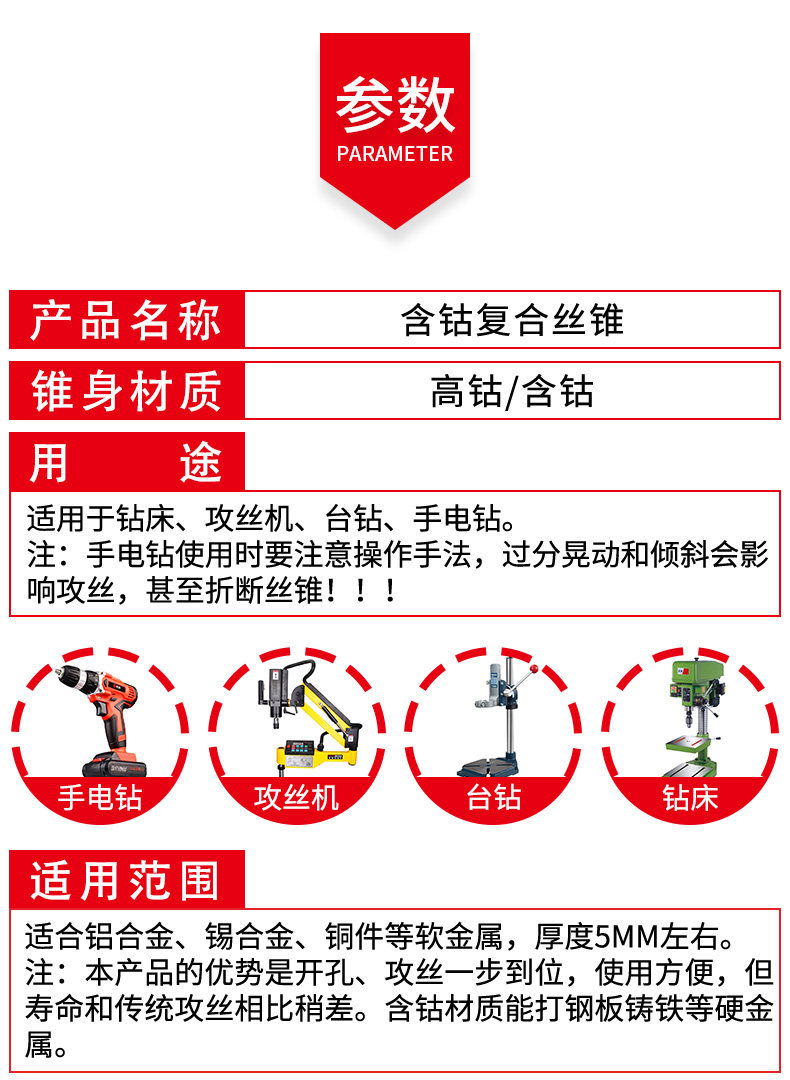 参数
PARAMETER

产品名称 含钴复合丝锥

锥身材质 高钴/含钴

用 途

适用于钻床、攻丝机、台钻、手电钻。
注：手电钻使用时要注意操作手法，过分晃动和倾斜会影响攻丝，甚至折断丝锥！！！

手电钻

攻丝机

台钻

钻床

适用范围

适合铝合金、锡合金、铜件等软金属，厚度5MM左右。
注：本产品的优势是开孔、攻丝一步到位，使用方便，但寿命和传统攻丝相比稍差。含钴材质能打钢板铸铁等硬金属。